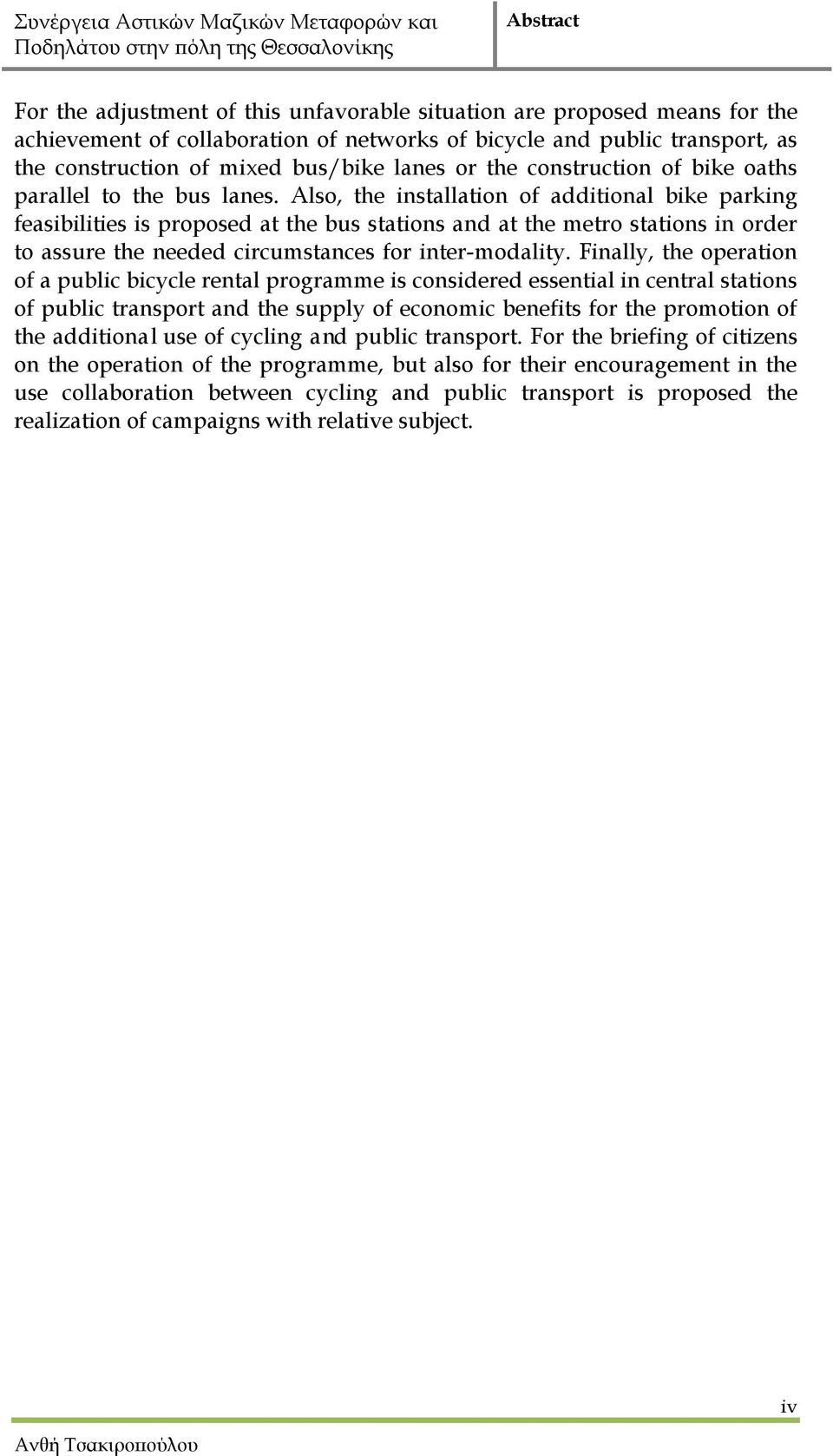 Συνέργεια Αστικών Μαζικών Μεταφορών και Ποδηλάτου στην πόλη της Θεσσαλονίκης

Abstract

For the adjustment of this unfavorable situation are proposed means for the achievement of collaboration of networks of bicycle and public transport, as the construction of mixed bus/bike lanes or the construction of bike oaths parallel to the bus lanes. Also, the installation of additional bike parking feasibilities is proposed at the bus stations and at the metro stations in order to assure the needed circumstances for inter-modality. Finally, the operation of a public bicycle rental programme is considered essential in central stations of public transport and the supply of economic benefits for the promotion of the additional use of cycling and public transport. For the briefing of citizens on the operation of the programme, but also for their encouragement in the use collaboration between cycling and public transport is proposed the realization of campaigns with relative subject.

iv

Ανθή Τσακιροπούλου